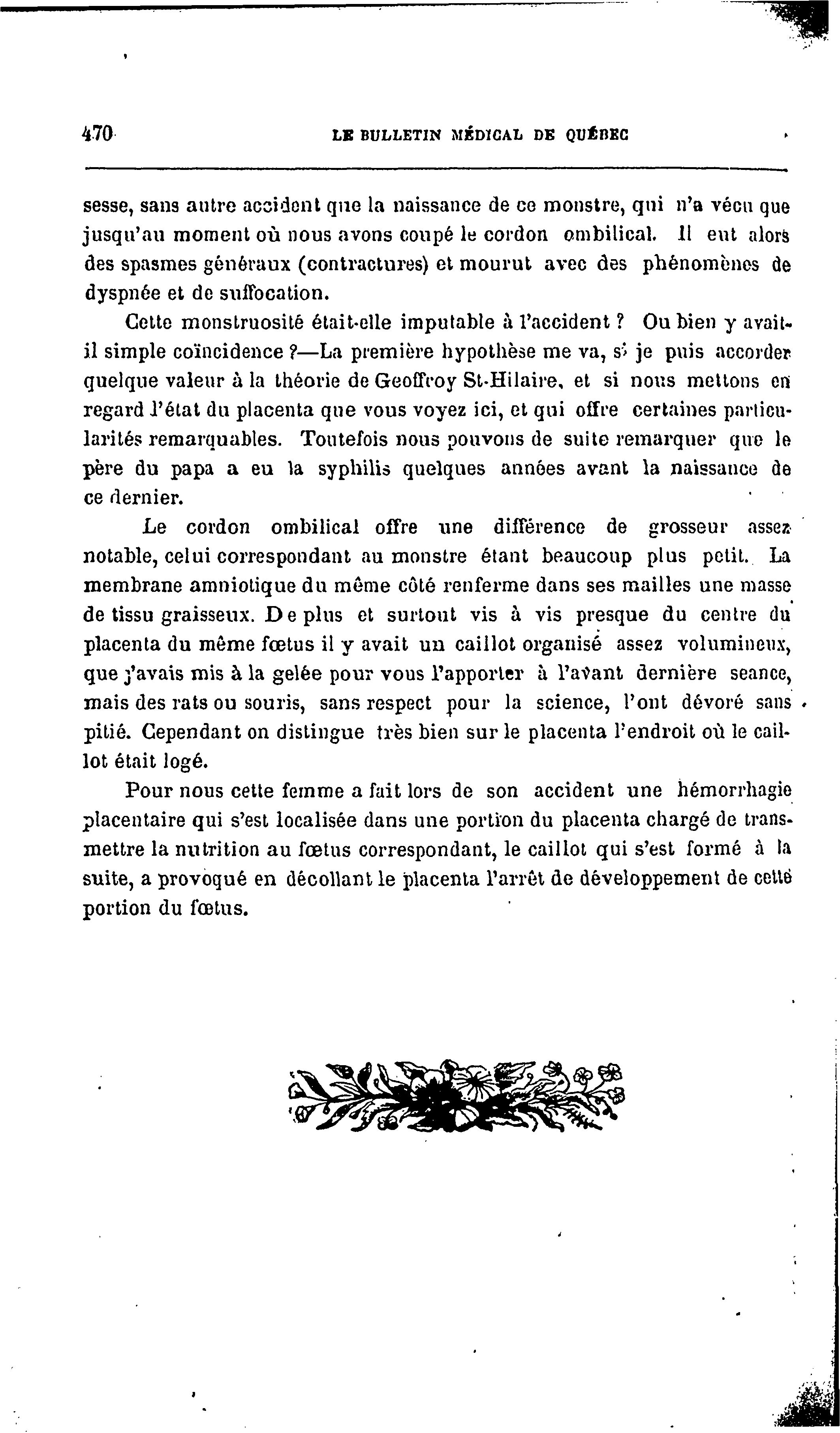 470 LE BULLETIN MÉDICAL DE QUÉBEC

sesse, sans autre accident que la naissance de ce monstre, qui n'a vécu que jusqu'au moment où nous avons coupé le cordon ombilical. Il eut alors des spasmes généraux (contractures) et mourut avec des phénomènes de dyspnée et de suffocation.

Cette monstruosité était-elle imputable à l'accident ? Ou bien y avait-il simple coïncidence ?—La première hypothèse me va, si je puis accorder quelque valeur à la théorie de Geoffroy St-Hilaire, et si nous mettons en regard l'état du placenta que vous voyez ici, et qui offre certaines particularités remarquables. Toutefois nous pouvons de suite remarquer que le père du papa a eu la syphilis quelques années avant la naissance de ce dernier.

Le cordon ombilical offre une différence de grosseur assez notable, celui correspondant au monstre étant beaucoup plus petit. La membrane amniotique du même côté renferme dans ses mailles une masse de tissu graisseux. De plus et surtout vis à vis presque du centre du placenta du même fœtus il y avait un caillot organisé assez volumineux, que j'avais mis à la gelée pour vous l'apporter à l'avant dernière seance, mais des rats ou souris, sans respect pour la science, l'ont dévoré sans pitié. Cependant on distingue très bien sur le placenta l'endroit où le caillot était logé.

Pour nous cette femme a fait lors de son accident une hémorrhagie placentaire qui s'est localisée dans une portion du placenta chargé de transmettre la nutrition au fœtus correspondant, le caillot qui s'est formé à la suite, a provoqué en décollant le placenta l'arrêt de développement de cette portion du fœtus.